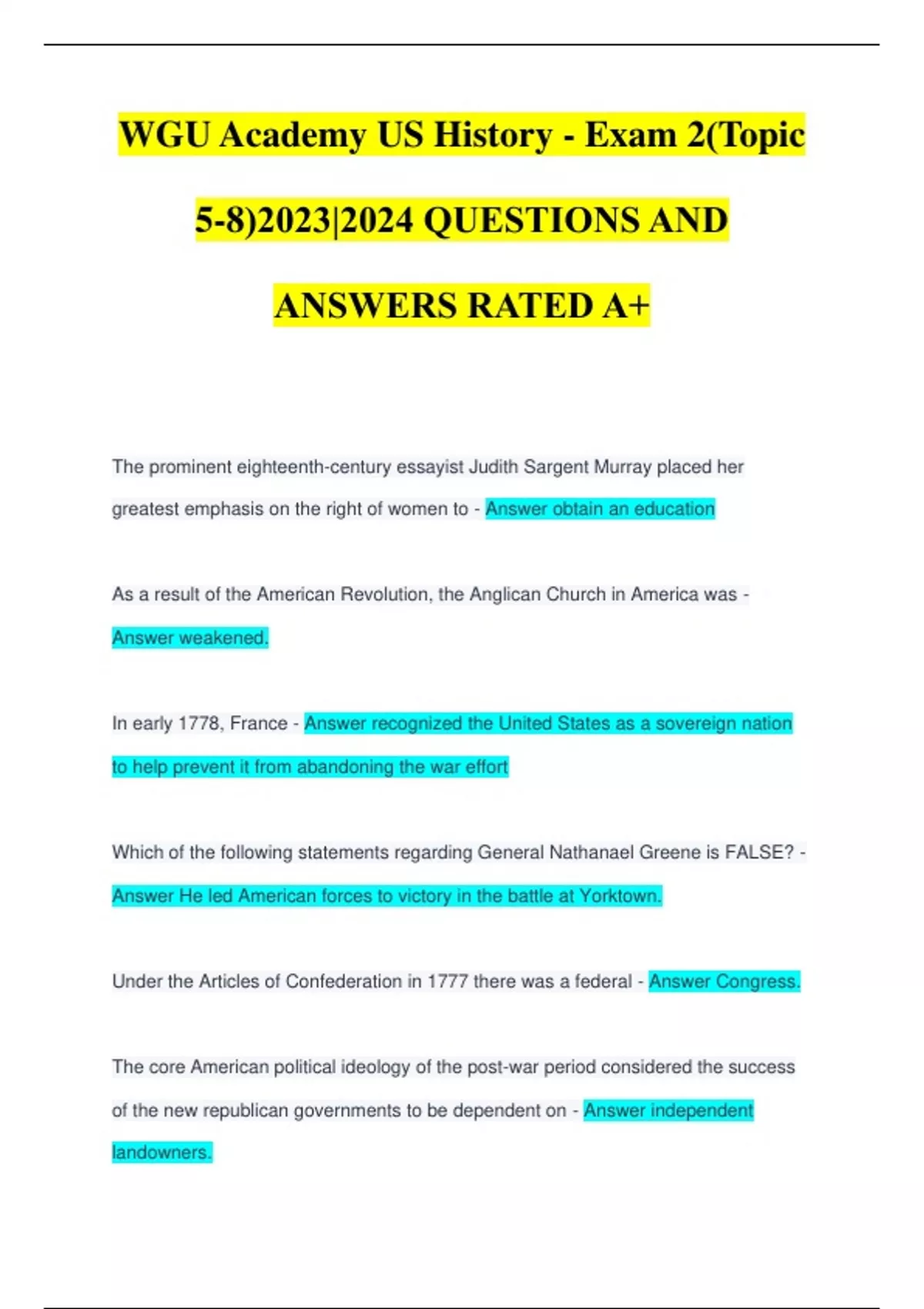 WGU Academy US History - Exam 2(Topic 5-8)2023|2024 QUESTIONS AND ANSWERS RATED A+

The prominent eighteenth-century essayist Judith Sargent Murray placed her greatest emphasis on the right of women to - Answer obtain an education

As a result of the American Revolution, the Anglican Church in America was - Answer weakened.

In early 1778, France - Answer recognized the United States as a sovereign nation to help prevent it from abandoning the war effort

Which of the following statements regarding General Nathanael Greene is FALSE? - Answer He led American forces to victory in the battle at Yorktown.

Under the Articles of Confederation in 1777 there was a federal - Answer Congress.

The core American political ideology of the post-war period considered the success of the new republican governments to be dependent on - Answer independent landowners.